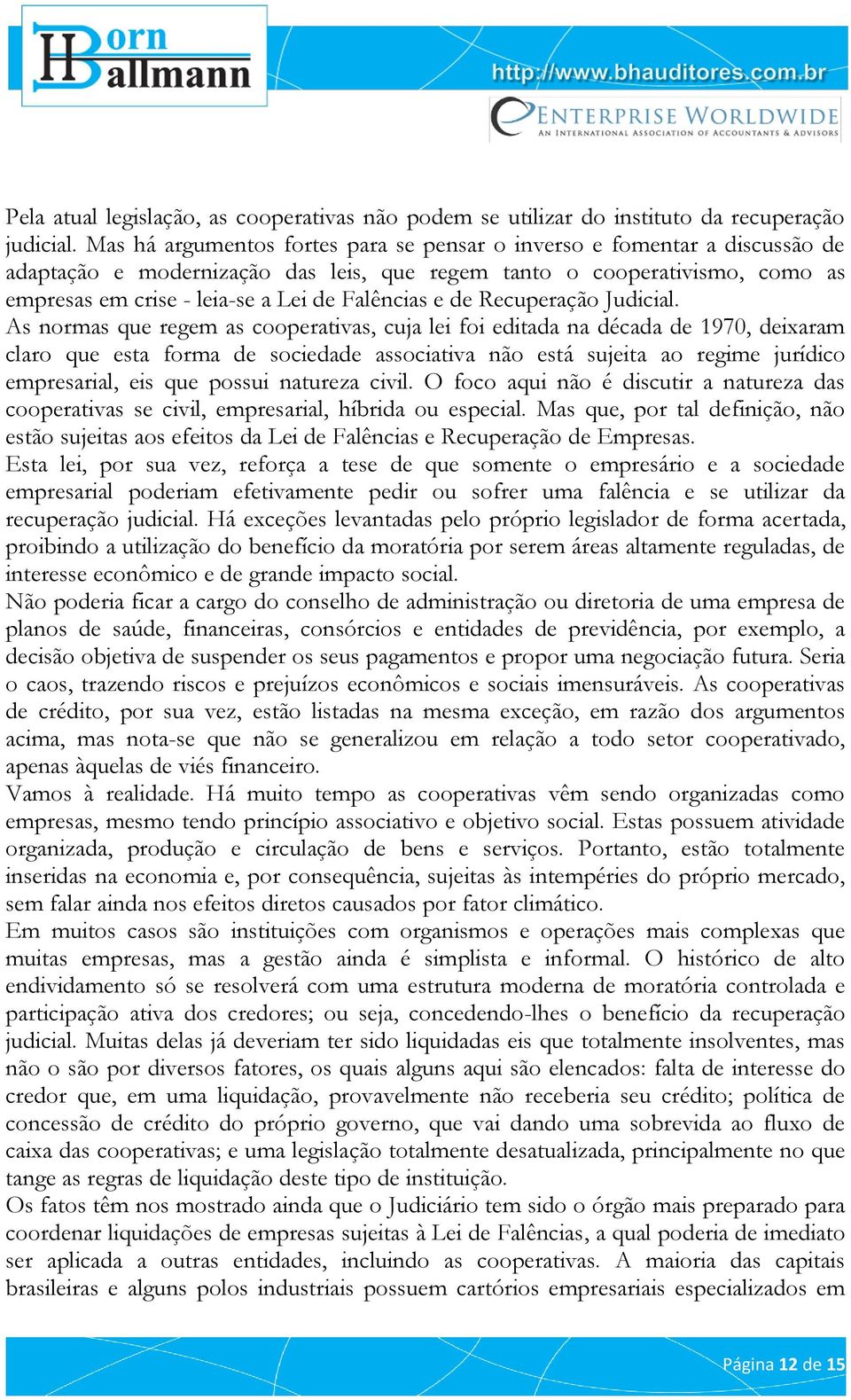 Born Ballmann

http://www.bhauditores.com.br

ENTERPRISE WORLDWIDE
AN INTERNATIONAL ASSOCIATION OF ACCOUNTANTS & ADVISORS

Pela atual legislação, as cooperativas não podem se utilizar do instituto da recuperação judicial. Mas há argumentos fortes para se pensar o inverso e fomentar a discussão de adaptação e modernização das leis, que regem tanto o cooperativismo, como as empresas em crise - leia-se a Lei de Falências e de Recuperação Judicial.
As normas que regem as cooperativas, cuja lei foi editada na década de 1970, deixaram claro que esta forma de sociedade associativa não está sujeita ao regime jurídico empresarial, eis que possui natureza civil. O foco aqui não é discutir a natureza das cooperativas se civil, empresarial, híbrida ou especial. Mas que, por tal definição, não estão sujeitas aos efeitos da Lei de Falências e Recuperação de Empresas.
Esta lei, por sua vez, reforça a tese de que somente o empresário e a sociedade empresarial poderiam efetivamente pedir ou sofrer uma falência e se utilizar da recuperação judicial. Há exceções levantadas pelo próprio legislador de forma acertada, proibindo a utilização do benefício da moratória por serem áreas altamente reguladas, de interesse econômico e de grande impacto social.
Não poderia ficar a cargo do conselho de administração ou diretoria de uma empresa de planos de saúde, financeiras, consórcios e entidades de previdência, por exemplo, a decisão objetiva de suspender os seus pagamentos e propor uma negociação futura. Seria o caos, trazendo riscos e prejuízos econômicos e sociais imensuráveis. As cooperativas de crédito, por sua vez, estão listadas na mesma exceção, em razão dos argumentos acima, mas nota-se que não se generalizou em relação a todo setor cooperativado, apenas àquelas de viés financeiro.
Vamos à realidade. Há muito tempo as cooperativas vêm sendo organizadas como empresas, mesmo tendo princípio associativo e objetivo social. Estas possuem atividade organizada, produção e circulação de bens e serviços. Portanto, estão totalmente inseridas na economia e, por consequência, sujeitas às intempéries do próprio mercado, sem falar ainda nos efeitos diretos causados por fator climático.
Em muitos casos são instituições com organismos e operações mais complexas que muitas empresas, mas a gestão ainda é simplista e informal. O histórico de alto endividamento só se resolverá com uma estrutura moderna de moratória controlada e participação ativa dos credores; ou seja, concedendo-lhes o benefício da recuperação judicial. Muitas delas já deveriam ter sido liquidadas eis que totalmente insolventes, mas não o são por diversos fatores, os quais alguns aqui são elencados: falta de interesse do credor que, em uma liquidação, provavelmente não receberia seu crédito; política de concessão de crédito do próprio governo, que vai dando uma sobrevida ao fluxo de caixa das cooperativas; e uma legislação totalmente desatualizada, principalmente no que tange as regras de liquidação deste tipo de instituição.
Os fatos têm nos mostrado ainda que o Judiciário tem sido o órgão mais preparado para coordenar liquidações de empresas sujeitas à Lei de Falências, a qual poderia de imediato ser aplicada a outras entidades, incluindo as cooperativas. A maioria das capitais brasileiras e alguns polos industriais possuem cartórios empresariais especializados em

Página 12 de 15